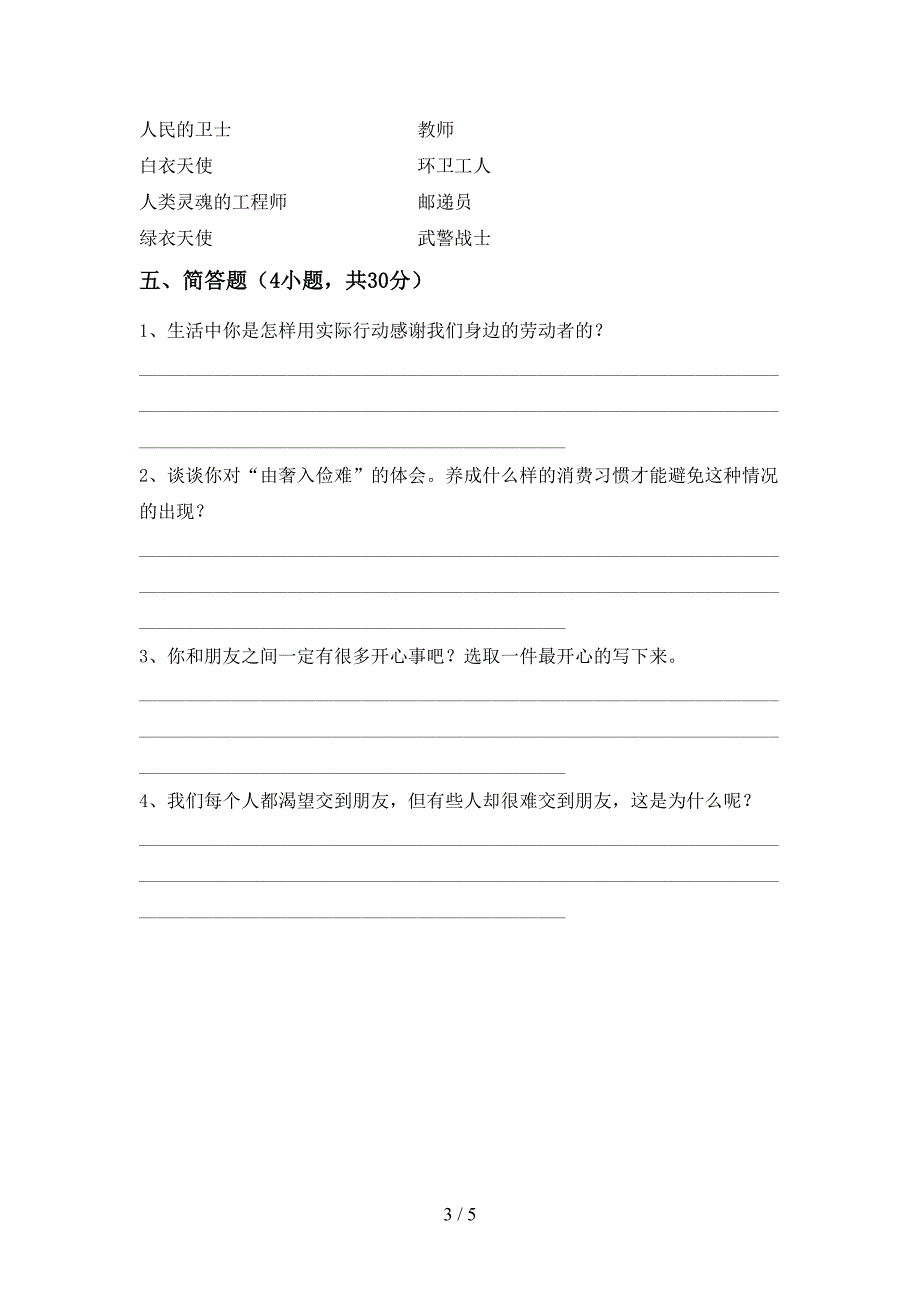 人民的卫士　　　　　　　　教师

白衣天使　　　　　　　　　环卫工人

人类灵魂的工程师　　　　　邮递员

绿衣天使　　　　　　　　　武警战士

五、简答题（4小题，共30分）

1、生活中你是怎样用实际行动感谢我们身边的劳动者的？

2、谈谈你对“由奢入俭难”的体会。养成什么样的消费习惯才能避免这种情况的出现？

3、你和朋友之间一定有很多开心事吧？选取一件最开心的写下来。

4、我们每个人都渴望交到朋友，但有些人却很难交到朋友，这是为什么呢？

3 / 5